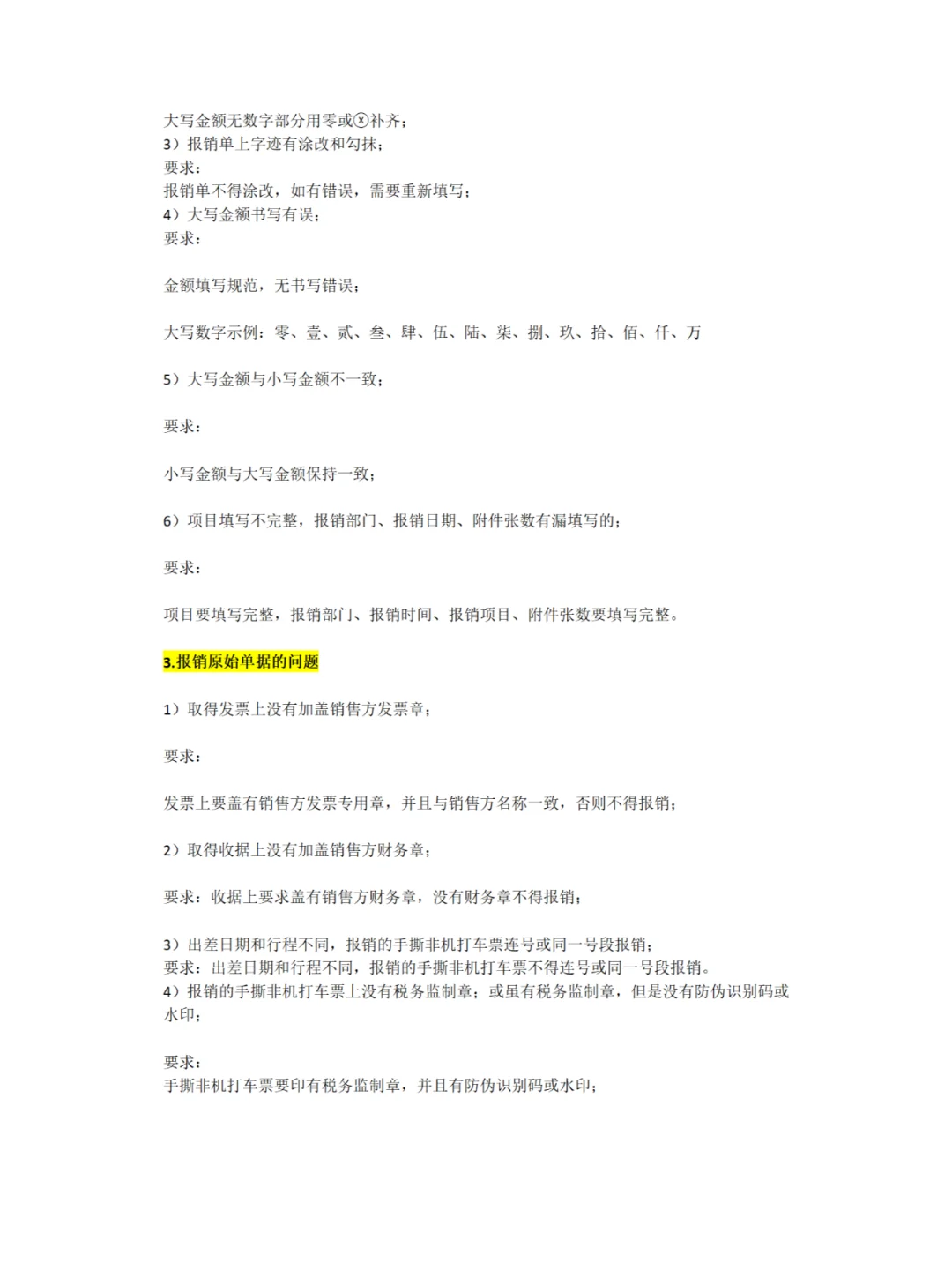 大写金额无数字部分用零或ⓧ补齐；
3）报销单上字迹有涂改和勾抹；
要求：
报销单不得涂改，如有错误，需要重新填写；
4）大写金额书写有误；
要求：

金额填写规范，无书写错误；

大写数字示例：零、壹、贰、叁、肆、伍、陆、柒、捌、玖、拾、佰、仟、万

5）大写金额与小写金额不一致；

要求：

小写金额与大写金额保持一致；

6）项目填写不完整，报销部门、报销日期、附件张数有漏填写的；

要求：

项目要填写完整，报销部门、报销时间、报销项目、附件张数要填写完整。

3.报销原始单据的问题

1）取得发票上没有加盖销售方发票章；

要求：

发票上要盖有销售方发票专用章，并且与销售方名称一致，否则不得报销；

2）取得收据上没有加盖销售方财务章；

要求：收据上要求盖有销售方财务章，没有财务章不得报销；

3）出差日期和行程不同，报销的手撕非机打车票连号或同一号段报销；
要求：出差日期和行程不同，报销的手撕非机打车票不得连号或同一号段报销。
4）报销的手撕非机打车票上没有税务监制章；或虽有税务监制章，但是没有防伪识别码或水印；

要求：
手撕非机打车票要印有税务监制章，并且有防伪识别码或水印；